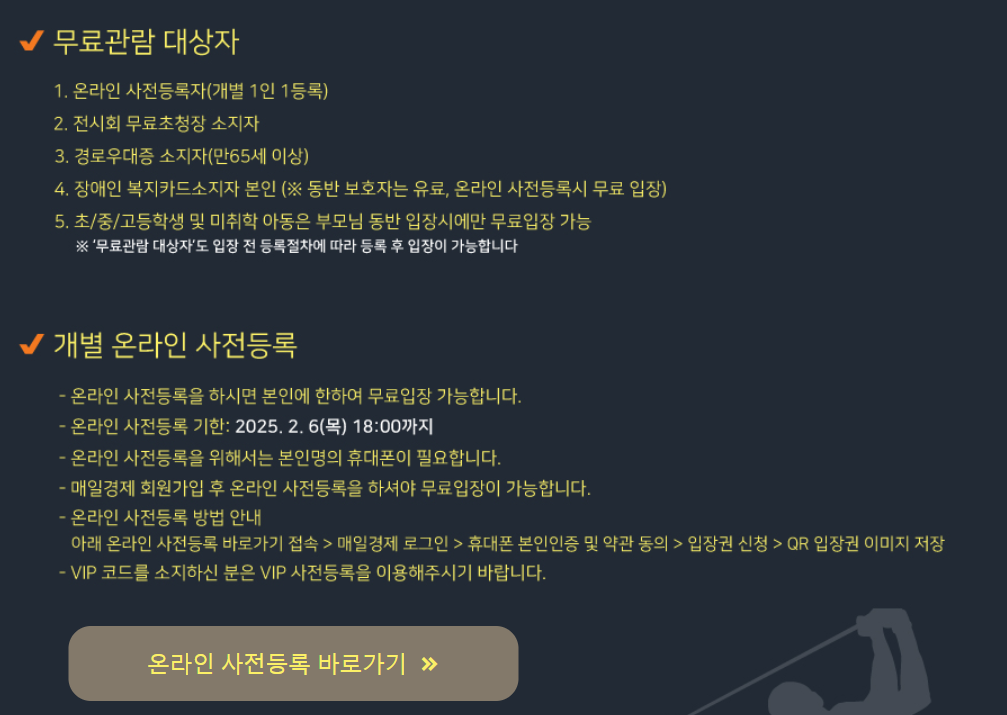 ✔ 무료관람 대상자

1. 온라인 사전등록자(개별 1인 1등록)
2. 전시회 무료초청장 소지자
3. 경로우대증 소지자(만65세 이상)
4. 장애인 복지카드소지자 본인 (※ 동반 보호자는 유료, 온라인 사전등록시 무료 입장)
5. 초/중/고등학생 및 미취학 아동은 부모님 동반 입장시에만 무료입장 가능
※ '무료관람 대상자'도 입장 전 등록절차에 따라 등록 후 입장이 가능합니다

✔ 개별 온라인 사전등록

- 온라인 사전등록을 하시면 본인에 한하여 무료입장 가능합니다.
- 온라인 사전등록 기한: 2025. 2. 6(목) 18:00까지
- 온라인 사전등록을 위해서는 본인명의 휴대폰이 필요합니다.
- 매일경제 회원가입 후 온라인 사전등록을 하셔야 무료입장이 가능합니다.
- 온라인 사전등록 방법 안내
아래 온라인 사전등록 바로가기 접속 > 매일경제 로그인 > 휴대폰 본인인증 및 약관 동의 > 입장권 신청 > QR 입장권 이미지 저장
- VIP 코드를 소지하신 분은 VIP 사전등록을 이용해주시기 바랍니다.

온라인 사전등록 바로가기 »